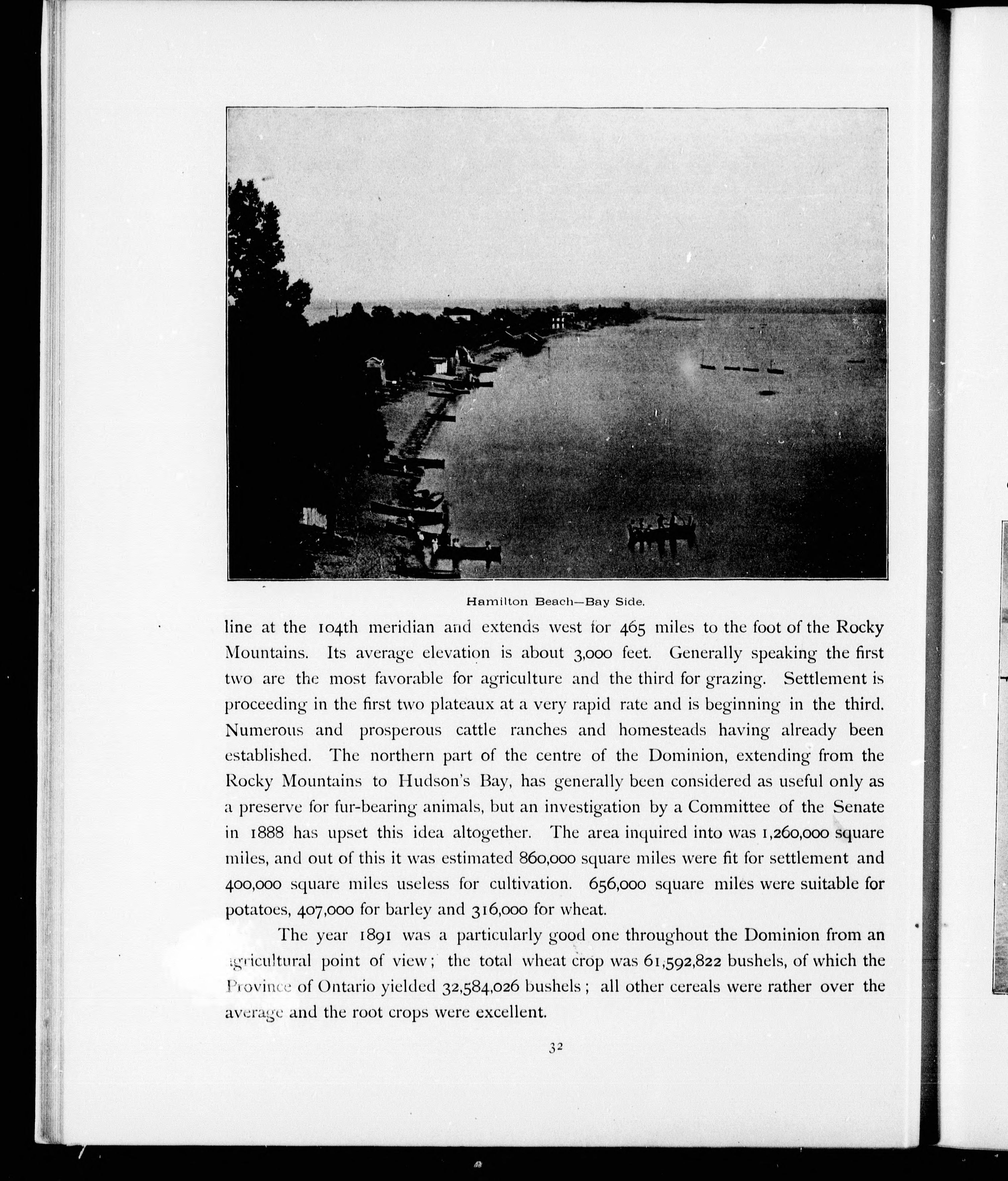 Hamilton Beach—Bay Side.

line at the 104th meridian and extends west for 465 miles to the foot of the Rocky Mountains. Its average elevation is about 3,000 feet. Generally speaking the first two are the most favorable for agriculture and the third for grazing. Settlement is proceeding in the first two plateaux at a very rapid rate and is beginning in the third. Numerous and prosperous cattle ranches and homesteads having already been established. The northern part of the centre of the Dominion, extending from the Rocky Mountains to Hudson's Bay, has generally been considered as useful only as a preserve for fur-bearing animals, but an investigation by a Committee of the Senate in 1888 has upset this idea altogether. The area inquired into was 1,260,000 square miles, and out of this it was estimated 860,000 square miles were fit for settlement and 400,000 square miles useless for cultivation. 656,000 square miles were suitable for potatoes, 407,000 for barley and 316,000 for wheat.

The year 1891 was a particularly good one throughout the Dominion from an agricultural point of view; the total wheat crop was 61,592,822 bushels, of which the Province of Ontario yielded 32,584,026 bushels; all other cereals were rather over the average and the root crops were excellent.

32